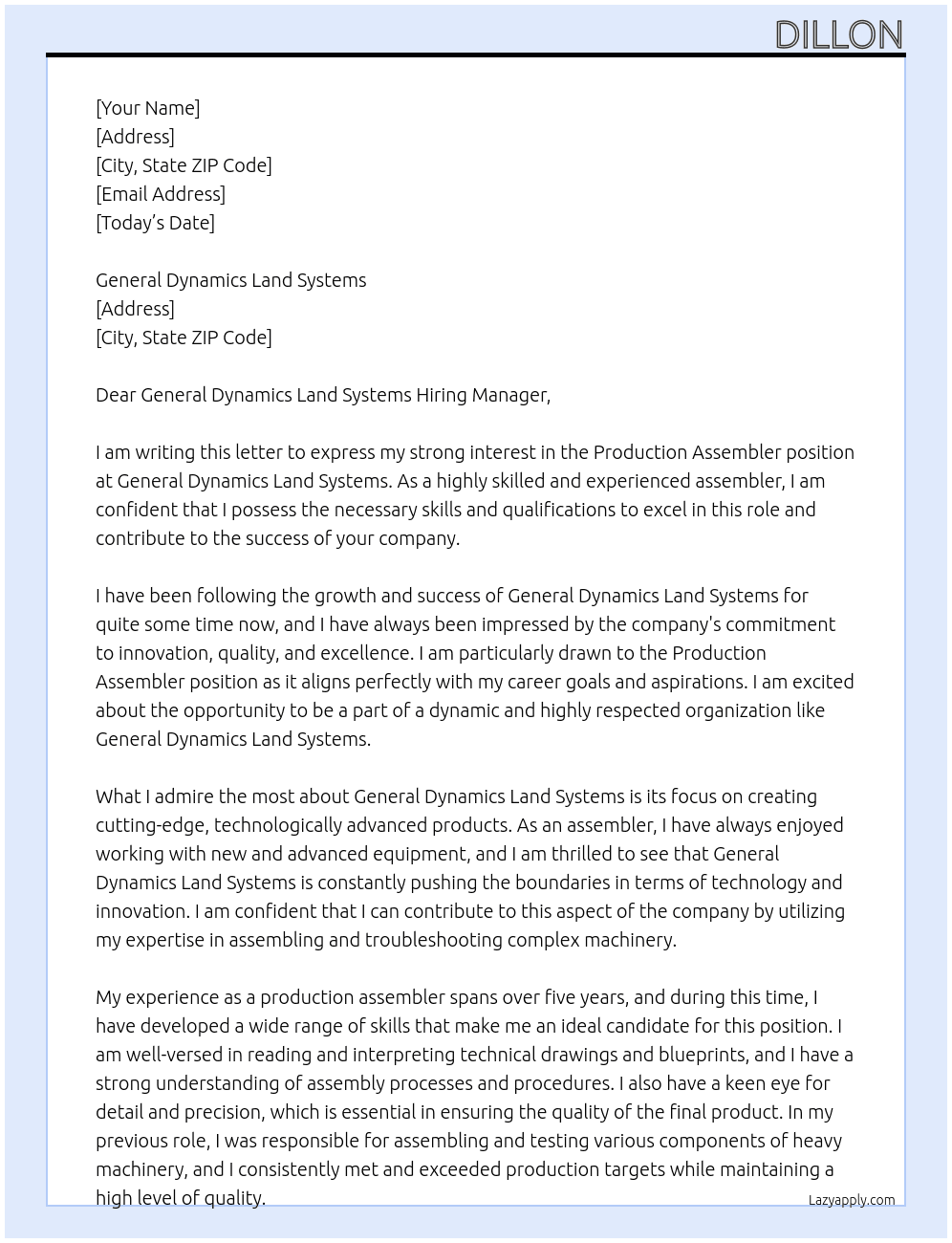 DILLON

[Your Name]
[Address]
[City, State ZIP Code]
[Email Address]
[Today's Date]

General Dynamics Land Systems
[Address]
[City, State ZIP Code]

Dear General Dynamics Land Systems Hiring Manager,

I am writing this letter to express my strong interest in the Production Assembler position at General Dynamics Land Systems. As a highly skilled and experienced assembler, I am confident that I possess the necessary skills and qualifications to excel in this role and contribute to the success of your company.

I have been following the growth and success of General Dynamics Land Systems for quite some time now, and I have always been impressed by the company's commitment to innovation, quality, and excellence. I am particularly drawn to the Production Assembler position as it aligns perfectly with my career goals and aspirations. I am excited about the opportunity to be a part of a dynamic and highly respected organization like General Dynamics Land Systems.

What I admire the most about General Dynamics Land Systems is its focus on creating cutting-edge, technologically advanced products. As an assembler, I have always enjoyed working with new and advanced equipment, and I am thrilled to see that General Dynamics Land Systems is constantly pushing the boundaries in terms of technology and innovation. I am confident that I can contribute to this aspect of the company by utilizing my expertise in assembling and troubleshooting complex machinery.

My experience as a production assembler spans over five years, and during this time, I have developed a wide range of skills that make me an ideal candidate for this position. I am well-versed in reading and interpreting technical drawings and blueprints, and I have a strong understanding of assembly processes and procedures. I also have a keen eye for detail and precision, which is essential in ensuring the quality of the final product. In my previous role, I was responsible for assembling and testing various components of heavy machinery, and I consistently met and exceeded production targets while maintaining a high level of quality.

Lazyapply.com